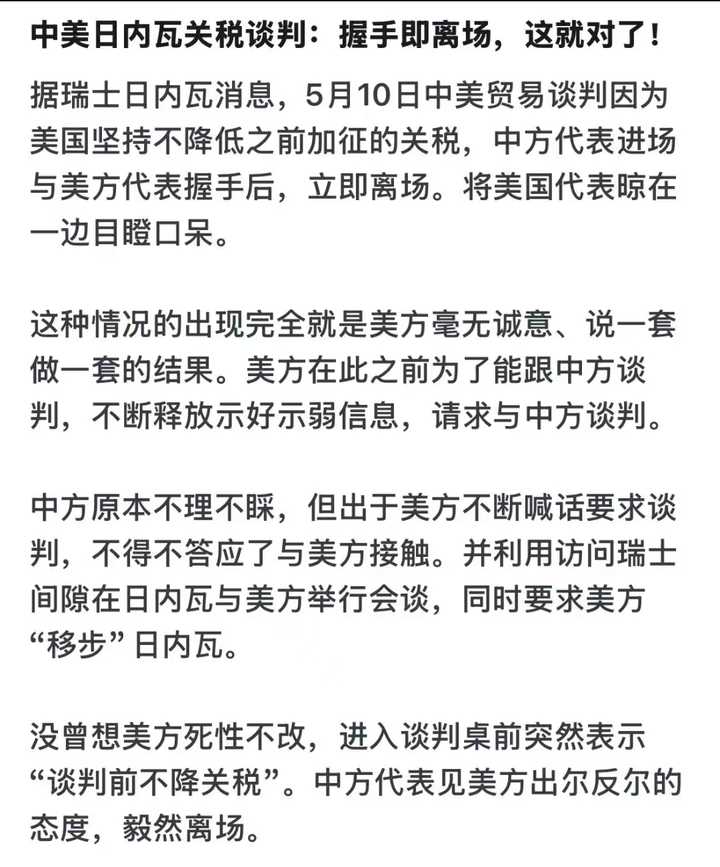 中美日内瓦关税谈判：握手即离场，这就对了！

据瑞士日内瓦消息，5月10日中美贸易谈判因为美国坚持不降低之前加征的关税，中方代表进场与美方代表握手后，立即离场。将美国代表晾在一边目瞪口呆。

这种情况的出现完全就是美方毫无诚意、说一套做一套的结果。美方在此之前为了能跟中方谈判，不断释放示好示弱信息，请求与中方谈判。

中方原本不理不睬，但出于美方不断喊话要求谈判，不得不答应了与美方接触。并利用访问瑞士间隙在日内瓦与美方举行会谈，同时要求美方“移步”日内瓦。

没曾想美方死性不改，进入谈判桌前突然表示“谈判前不降关税”。中方代表见美方出尔反尔的态度，毅然离场。